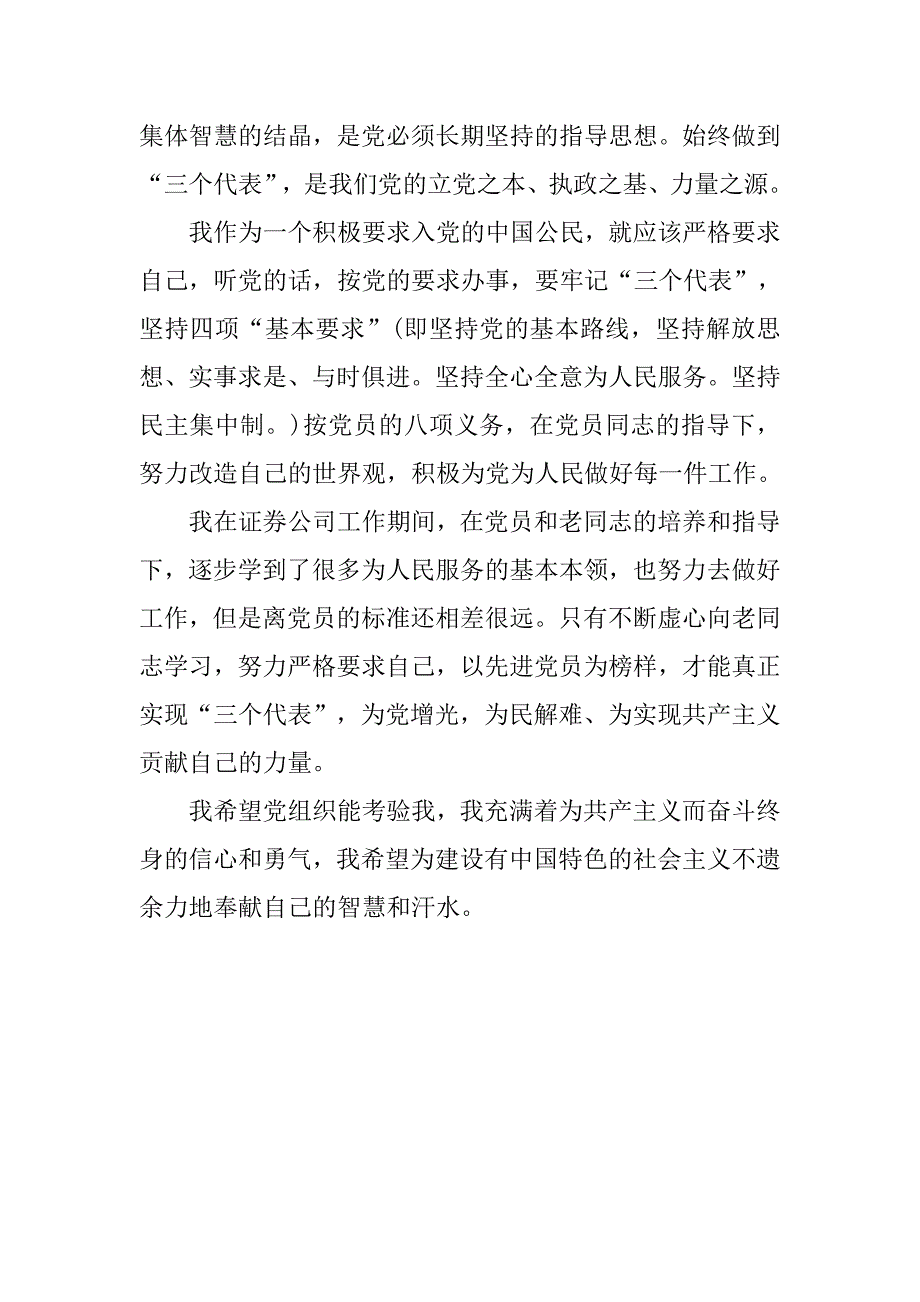 集体智慧的结晶，是党必须长期坚持的指导思想。始终做到“三个代表”，是我们党的立党之本、执政之基、力量之源。

我作为一个积极要求入党的中国公民，就应该严格要求自己，听党的话，按党的要求办事，要牢记“三个代表”，坚持四项“基本要求”(即坚持党的基本路线，坚持解放思想、实事求是、与时俱进。坚持全心全意为人民服务。坚持民主集中制。)按党员的八项义务，在党员同志的指导下，努力改造自己的世界观，积极为党为人民做好每一件工作。

我在证券公司工作期间，在党员和老同志的培养和指导下，逐步学到了很多为人民服务的基本本领，也努力去做好工作，但是离党员的标准还相差很远。只有不断虚心向老同志学习，努力严格要求自己，以先进党员为榜样，才能真正实现“三个代表”，为党增光，为民解难、为实现共产主义贡献自己的力量。

我希望党组织能考验我，我充满着为共产主义而奋斗终身的信心和勇气，我希望为建设有中国特色的社会主义不遗余力地奉献自己的智慧和汗水。